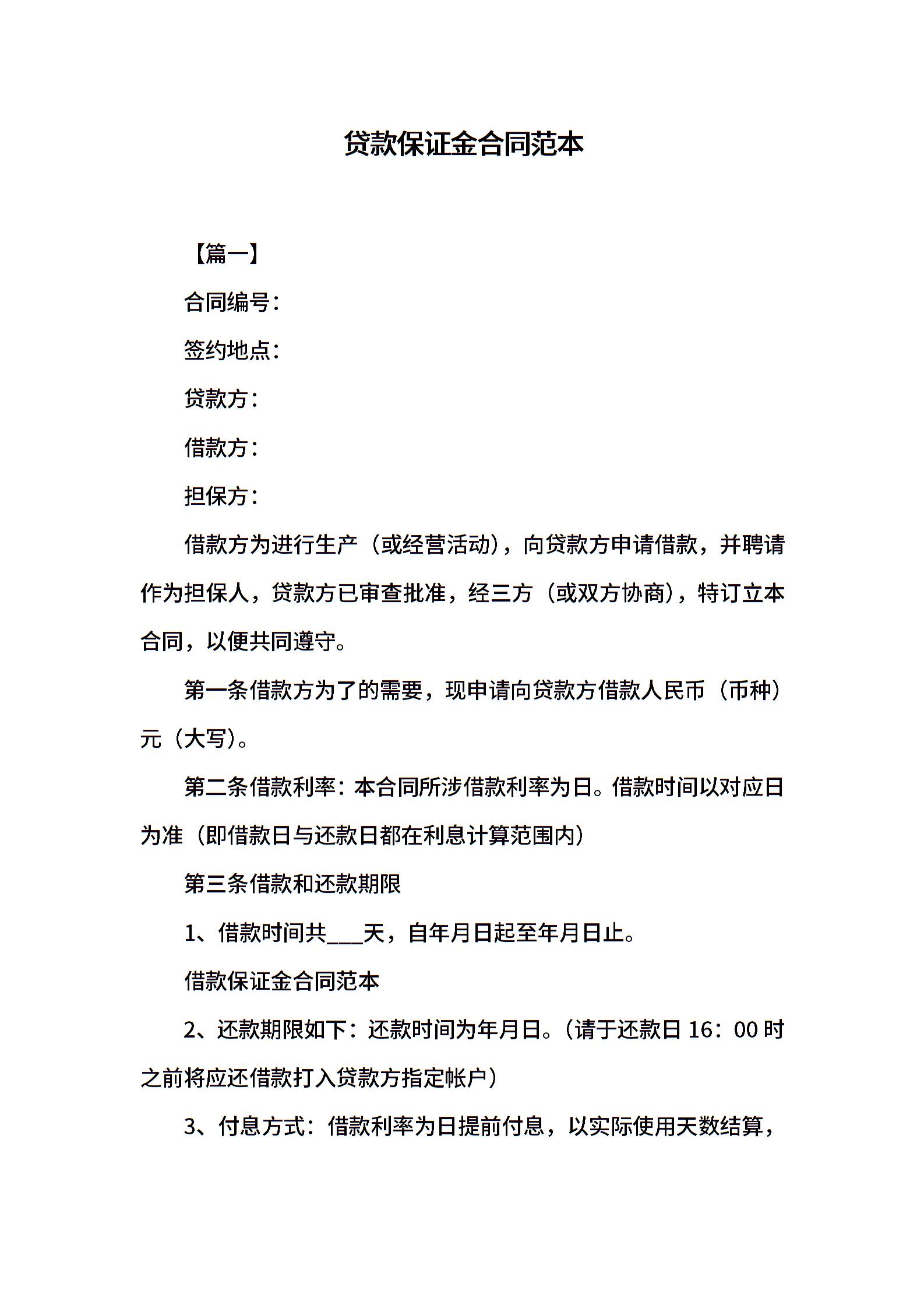 贷款保证金合同范本

【篇一】

合同编号：

签约地点：

贷款方：

借款方：

担保方：

借款方为进行生产（或经营活动），向贷款方申请借款，并聘请作为担保人，贷款方已审查批准，经三方（或双方协商），特订立本合同，以便共同遵守。

第一条借款方为了的需要，现申请向贷款方借款人民币（币种）元（大写）。

第二条借款利率：本合同所涉借款利率为日。借款时间以对应日为准（即借款日与还款日都在利息计算范围内）

第三条借款和还款期限

1、借款时间共___天，自年月日起至年月日止。

借款保证金合同范本

2、还款期限如下：还款时间为年月日。（请于还款日 16：00 时之前将应还借款打入贷款方指定帐户）

3、付息方式：借款利率为日提前付息，以实际使用天数结算，